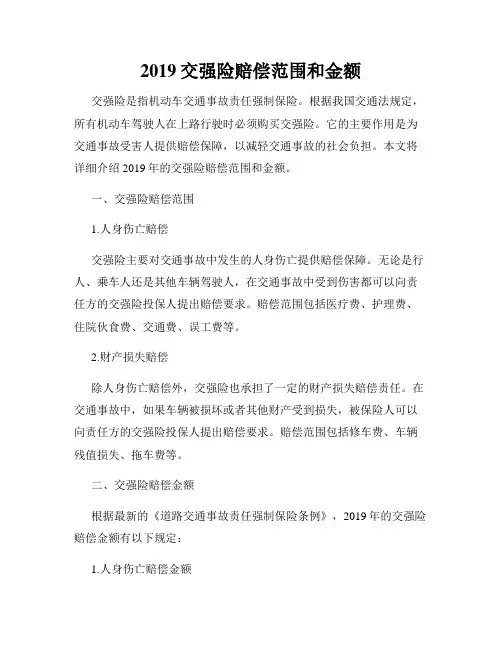 2019 交强险赔偿范围和金额

交强险是指机动车交通事故责任强制保险。根据我国交通法规定，所有机动车驾驶人在上路行驶时必须购买交强险。它的主要作用是为交通事故受害人提供赔偿保障，以减轻交通事故的社会负担。本文将详细介绍 2019 年的交强险赔偿范围和金额。

一、交强险赔偿范围

1.人身伤亡赔偿

交强险主要对交通事故中发生的人身伤亡提供赔偿保障。无论是行人、乘车人还是其他车辆驾驶人，在交通事故中受到伤害都可以向责任方的交强险投保人提出赔偿要求。赔偿范围包括医疗费、护理费、住院伙食费、交通费、误工费等。

2.财产损失赔偿

除人身伤亡赔偿外，交强险也承担了一定的财产损失赔偿责任。在交通事故中，如果车辆被损坏或者其他财产受到损失，被保险人可以向责任方的交强险投保人提出赔偿要求。赔偿范围包括修车费、车辆残值损失、拖车费等。

二、交强险赔偿金额

根据最新的《道路交通事故责任强制保险条例》，2019 年的交强险赔偿金额有以下规定：

1.人身伤亡赔偿金额